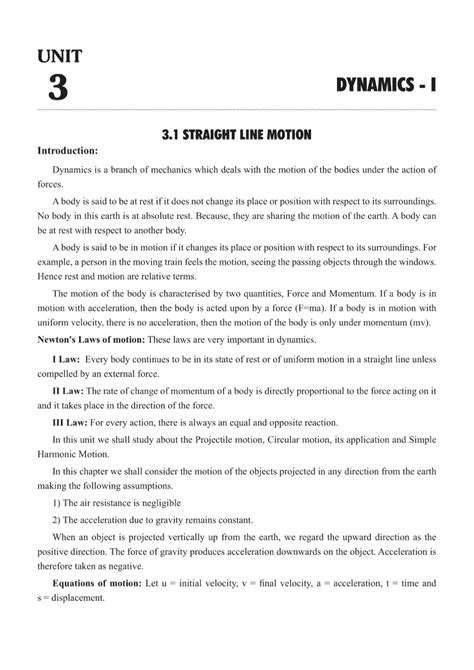 UNIT
3

DYNAMICS - I

3.1 STRAIGHT LINE MOTION

Introduction:

Dynamics is a branch of mechanics which deals with the motion of the bodies under the action of forces.

A body is said to be at rest if it does not change its place or position with respect to its surroundings. No body in this earth is at absolute rest. Because, they are sharing the motion of the earth. A body can be at rest with respect to another body.

A body is said to be in motion if it changes its place or position with respect to its surroundings. For example, a person in the moving train feels the motion, seeing the passing objects through the windows. Hence rest and motion are relative terms.

The motion of the body is characterised by two quantities, Force and Momentum. If a body is in motion with acceleration, then the body is acted upon by a force (F=ma). If a body is in motion with uniform velocity, there is no acceleration, then the motion of the body is only under momentum (mv).

Newton's Laws of motion: These laws are very important in dynamics.

I Law: Every body continues to be in its state of rest or of uniform motion in a straight line unless compelled by an external force.

II Law: The rate of change of momentum of a body is directly proportional to the force acting on it and it takes place in the direction of the force.

III Law: For every action, there is always an equal and opposite reaction.

In this unit we shall study about the Projectile motion, Circular motion, its application and Simple Harmonic Motion.

In this chapter we shall consider the motion of the objects projected in any direction from the earth making the following assumptions.

1) The air resistance is negligible

2) The acceleration due to gravity remains constant.

When an object is projected vertically up from the earth, we regard the upward direction as the positive direction. The force of gravity produces acceleration downwards on the object. Acceleration is therefore taken as negative.

Equations of motion: Let u = initial velocity, v = final velocity, a = acceleration, t = time and s = displacement.